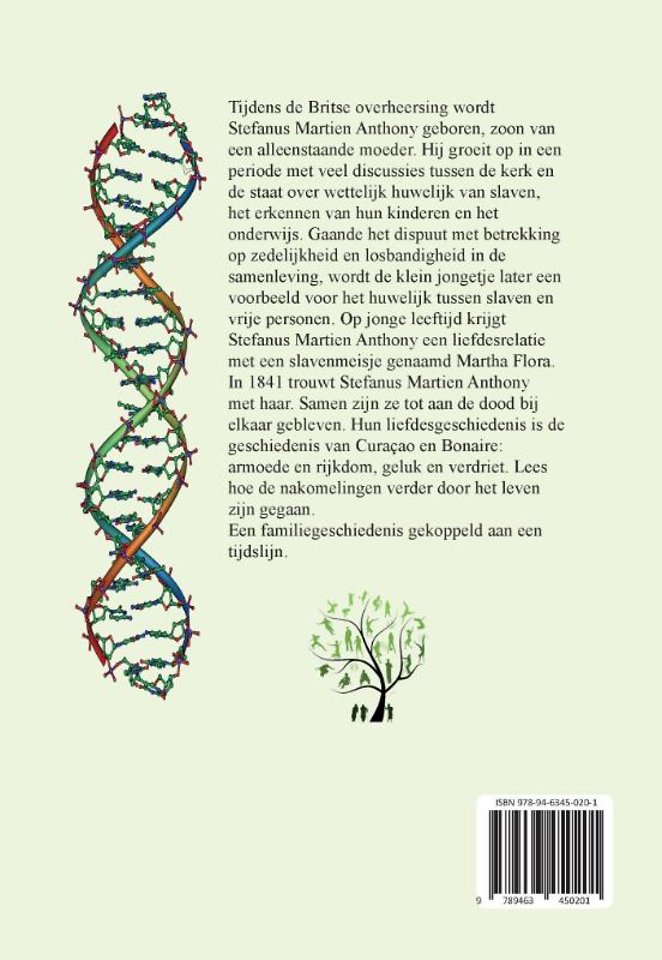 Tijdens de Britse overheersing wordt Stefanus Martien Anthony geboren, zoon van een alleenstaande moeder. Hij groeit op in een periode met veel discussies tussen de kerk en de staat over wettelijk huwelijk van slaven, het erkennen van hun kinderen en het onderwijs. Gaande het dispuut met betrekking op zedelijkheid en losbandigheid in de samenleving, wordt de klein jongetje later een voorbeeld voor het huwelijk tussen slaven en vrije personen. Op jonge leeftijd krijgt Stefanus Martien Anthony een liefdesrelatie met een slavenmeisje genaamd Martha Flora. In 1841 trouwt Stefanus Martien Anthony met haar. Samen zijn ze tot aan de dood bij elkaar gebleven. Hun liefdesgeschiedenis is de geschiedenis van Curaçao en Bonaire: armoede en rijkdom, geluk en verdriet. Lees hoe de nakomelingen verder door het leven zijn gegaan.

Een familiegeschiedenis gekoppeld aan een tijdslijn.

ISBN 978-94-6345-020-1

9 789463 450201